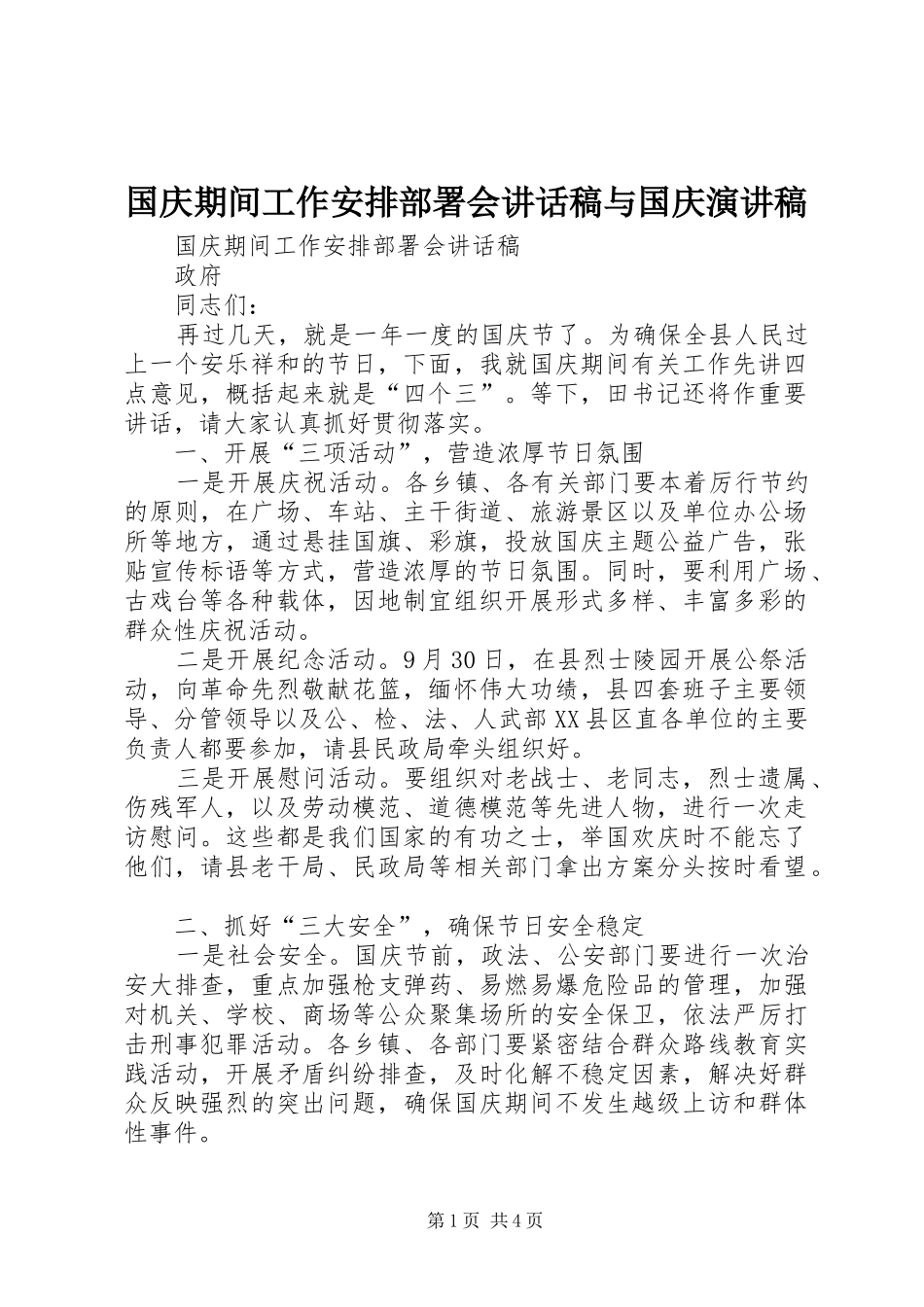 国庆期间工作安排部署会讲话稿与国庆演讲稿

国庆期间工作安排部署会讲话稿

政府

同志们：

再过几天，就是一年一度的国庆节了。为确保全县人民过上一个安乐祥和的节日，下面，我就国庆期间有关工作先讲四点意见，概括起来就是“四个三”。等下，田书记还将作重要讲话，请大家认真抓好贯彻落实。

一、开展“三项活动”，营造浓厚节日氛围

一是开展庆祝活动。各乡镇、各有关部门要本着厉行节约的原则，在广场、车站、主干街道、旅游景区以及单位办公场所等地方，通过悬挂国旗、彩旗，投放国庆主题公益广告，张贴宣传标语等方式，营造浓厚的节日氛围。同时，要利用广场、古戏台等各种载体，因地制宜组织开展形式多样、丰富多彩的群众性庆祝活动。

二是开展纪念活动。9月30日，在县烈士陵园开展公祭活动，向革命先烈敬献花篮，缅怀伟大功绩，县四套班子主要领导、分管领导以及公、检、法、人武部XX县区直各单位的主要负责人都要参加，请县民政局牵头组织好。

三是开展慰问活动。要组织对老战士、老同志，烈士遗属、伤残军人，以及劳动模范、道德模范等先进人物，进行一次走访慰问。这些都是我们国家的有功之士，举国欢庆时不能忘了他们，请县老干局、民政局等相关部门拿出方案分头按时看望。

二、抓好“三大安全”，确保节日安全稳定

一是社会安全。国庆节前，政法、公安部门要进行一次治安大排查，重点加强枪支弹药、易燃易爆危险品的管理，加强对机关、学校、商场等公众聚集场所的安全保卫，依法严厉打击刑事犯罪活动。各乡镇、各部门要紧密结合群众路线教育实践活动，开展矛盾纠纷排查，及时化解不稳定因素，解决好群众反映强烈的突出问题，确保国庆期间不发生越级上访和群体性事件。

第1页 共4页